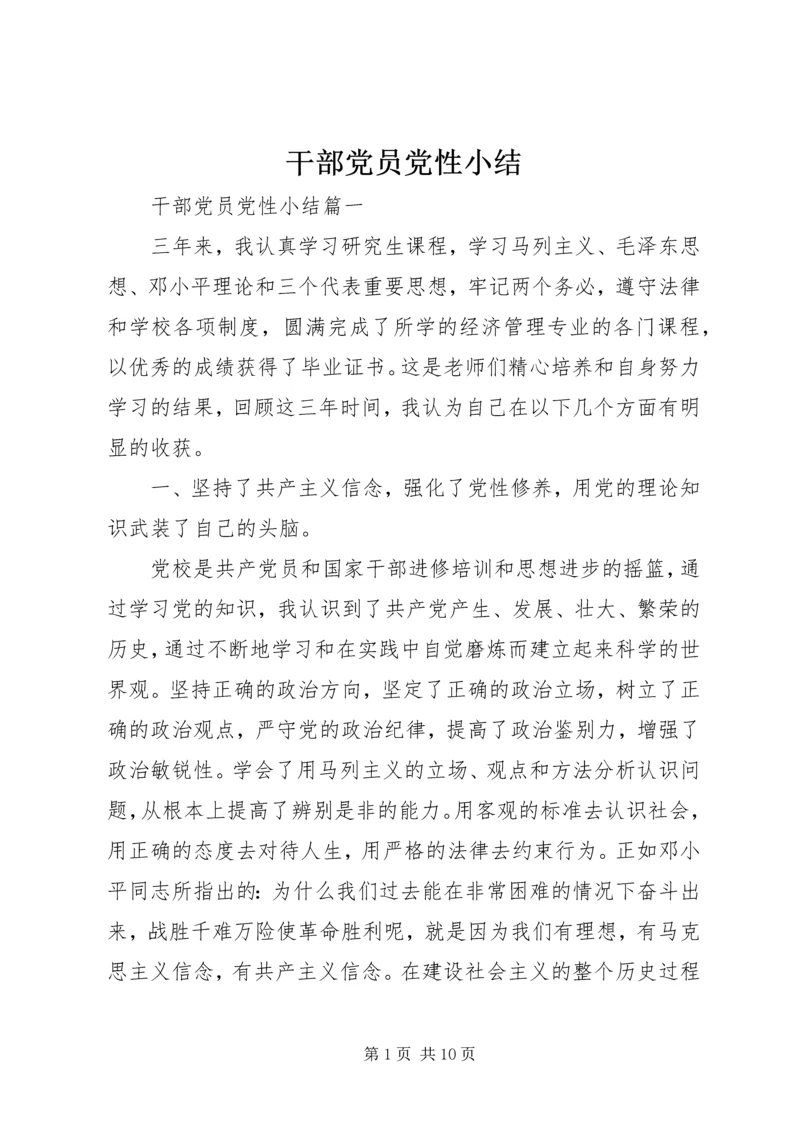 干部党员党性小结

干部党员党性小结篇一

三年来，我认真学习研究生课程，学习马列主义、毛泽东思想、邓小平理论和三个代表重要思想，牢记两个务必，遵守法律和学校各项制度，圆满完成了所学的经济管理专业的各门课程，以优秀的成绩获得了毕业证书。这是老师们精心培养和自身努力学习的结果，回顾这三年时间，我认为自己在以下几个方面有明显的收获。

一、坚持了共产主义信念，强化了党性修养，用党的理论知识武装了自己的头脑。

党校是共产党员和国家干部进修培训和思想进步的摇篮，通过学习党的知识，我认识到了共产党产生、发展、壮大、繁荣的历史，通过不断地学习和在实践中自觉磨炼而建立起来科学的世界观。坚持正确的政治方向，坚定了正确的政治立场，树立了正确的政治观点，严守党的政治纪律，提高了政治鉴别力，增强了政治敏锐性。学会了用马列主义的立场、观点和方法分析认识问题，从根本上提高了辨别是非的能力。用客观的标准去认识社会，用正确的态度去对待人生，用严格的法律去约束行为。正如邓小平同志所指出的：为什么我们过去能在非常困难的情况下奋斗出来，战胜千难万险使革命胜利呢，就是因为我们有理想，有马克思主义信念，有共产主义信念。在建设社会主义的整个历史过程

第 1 页 共 10 页